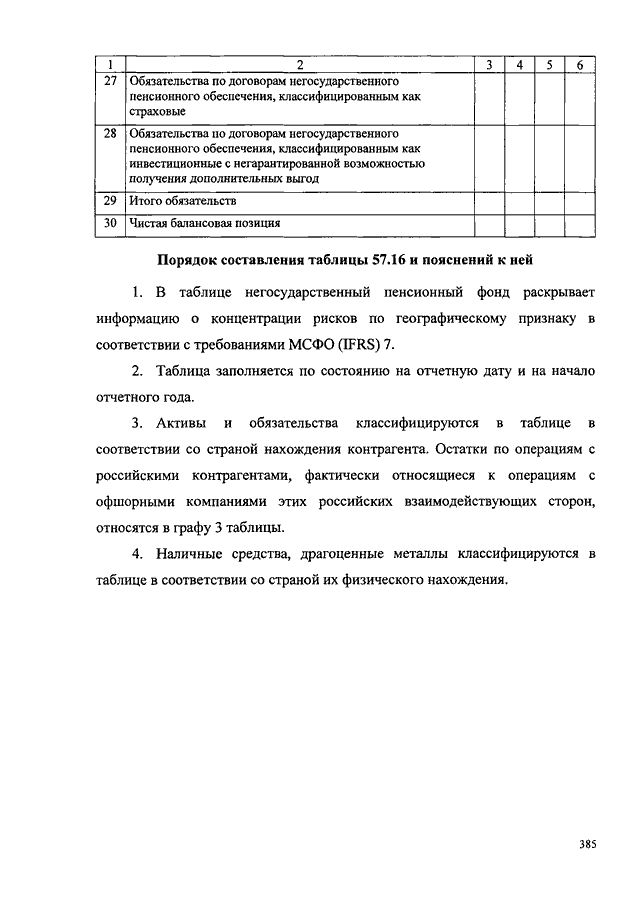 | 1 | 2 | 3 | 4 | 5 | 6 |
|---|---|---|---|---|---|
| 27 | Обязательства по договорам негосударственного пенсионного обеспечения, классифицированным как страховые | | | | |
| 28 | Обязательства по договорам негосударственного пенсионного обеспечения, классифицированным как инвестиционные с негарантированной возможностью получения дополнительных выгод | | | | |
| 29 | Итого обязательств | | | | |
| 30 | Чистая балансовая позиция | | | | |

Порядок составления таблицы 57.16 и пояснений к ней

1. В таблице негосударственный пенсионный фонд раскрывает информацию о концентрации рисков по географическому признаку в соответствии с требованиями МСФО (IFRS) 7.

2. Таблица заполняется по состоянию на отчетную дату и на начало отчетного года.

3. Активы и обязательства классифицируются в таблице в соответствии со страной нахождения контрагента. Остатки по операциям с российскими контрагентами, фактически относящиеся к операциям с офшорными компаниями этих российских взаимодействующих сторон, относятся в графу 3 таблицы.

4. Наличные средства, драгоценные металлы классифицируются в таблице в соответствии со страной их физического нахождения.

385